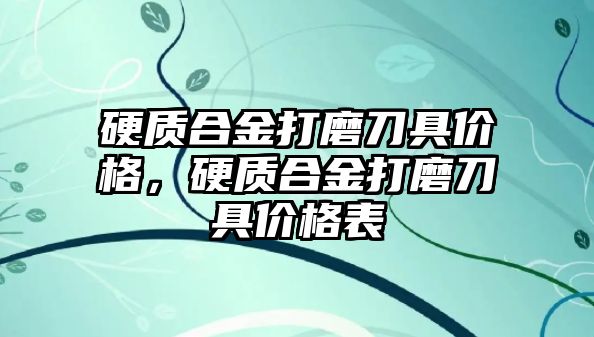 硬质合金打磨刀具价格，硬质合金打磨刀具价格表